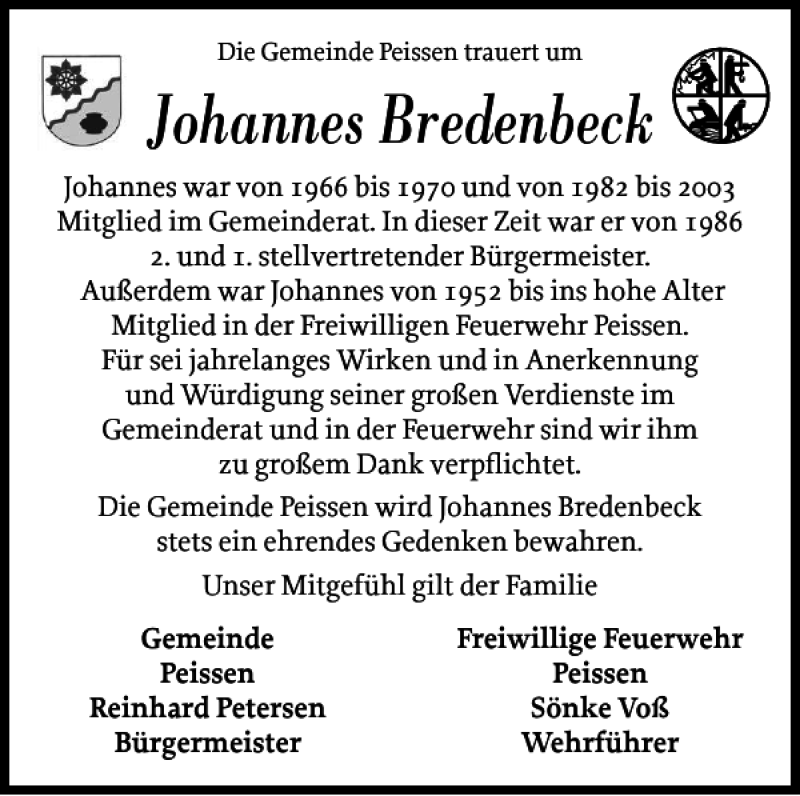 Die Gemeinde Peissen trauert um

Johannes Bredenbeck

Johannes war von 1966 bis 1970 und von 1982 bis 2003 Mitglied im Gemeinderat. In dieser Zeit war er von 1986 2. und 1. stellvertretender Bürgermeister. Außerdem war Johannes von 1952 bis ins hohe Alter Mitglied in der Freiwilligen Feuerwehr Peissen. Für sei jahrelanges Wirken und in Anerkennung und Würdigung seiner großen Verdienste im Gemeinderat und in der Feuerwehr sind wir ihm zu großem Dank verpflichtet.

Die Gemeinde Peissen wird Johannes Bredenbeck stets ein ehrendes Gedenken bewahren.

Unser Mitgefühl gilt der Familie

Gemeinde
Peissen
Reinhard Petersen
Bürgermeister

Freiwillige Feuerwehr
Peissen
Sönke Voß
Wehrführer